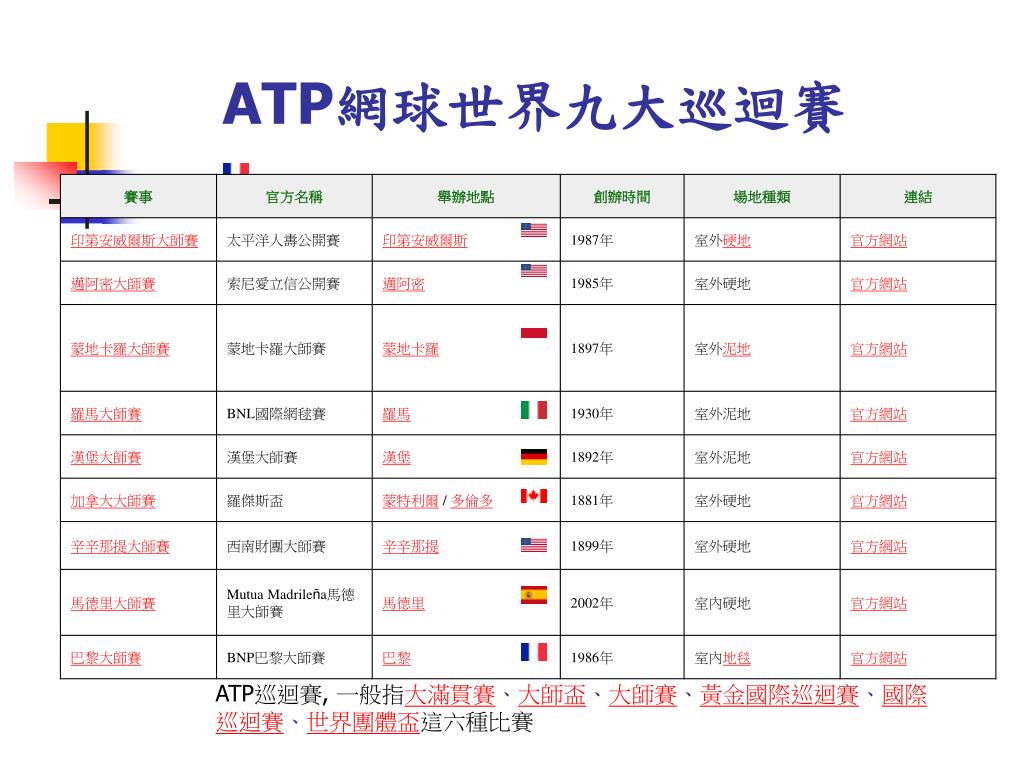 ATP網球世界九大巡迴賽

| 賽事 | 官方名稱 | 舉辦地點 | 創辦時間 | 場地種類 | 連結 |
|---|---|---|---|---|---|
| 印第安威爾斯大師賽 | 太平洋人壽公開賽 | 印第安威爾斯 | 1987年 | 室外硬地 | 官方網站 |
| 邁阿密大師賽 | 索尼愛立信公開賽 | 邁阿密 | 1985年 | 室外硬地 | 官方網站 |
| 蒙地卡羅大師賽 | 蒙地卡羅大師賽 | 蒙地卡羅 | 1897年 | 室外泥地 | 官方網站 |
| 羅馬大師賽 | BNL國際網毬賽 | 羅馬 | 1930年 | 室外泥地 | 官方網站 |
| 漢堡大師賽 | 漢堡大師賽 | 漢堡 | 1892年 | 室外泥地 | 官方網站 |
| 加拿大大師賽 | 羅傑斯盃 | 蒙特利爾 / 多倫多 | 1881年 | 室外硬地 | 官方網站 |
| 辛辛那提大師賽 | 西南財團大師賽 | 辛辛那提 | 1899年 | 室外硬地 | 官方網站 |
| 馬德里大師賽 | Mutua Madrileña馬德里大師賽 | 馬德里 | 2002年 | 室內硬地 | 官方網站 |
| 巴黎大師賽 | BNP巴黎大師賽 | 巴黎 | 1986年 | 室內地毯 | 官方網站 |

ATP巡迴賽, 一般指大滿貫賽、大師盃、大師賽、黃金國際巡迴賽、國際巡迴賽、世界團體盃這六種比賽